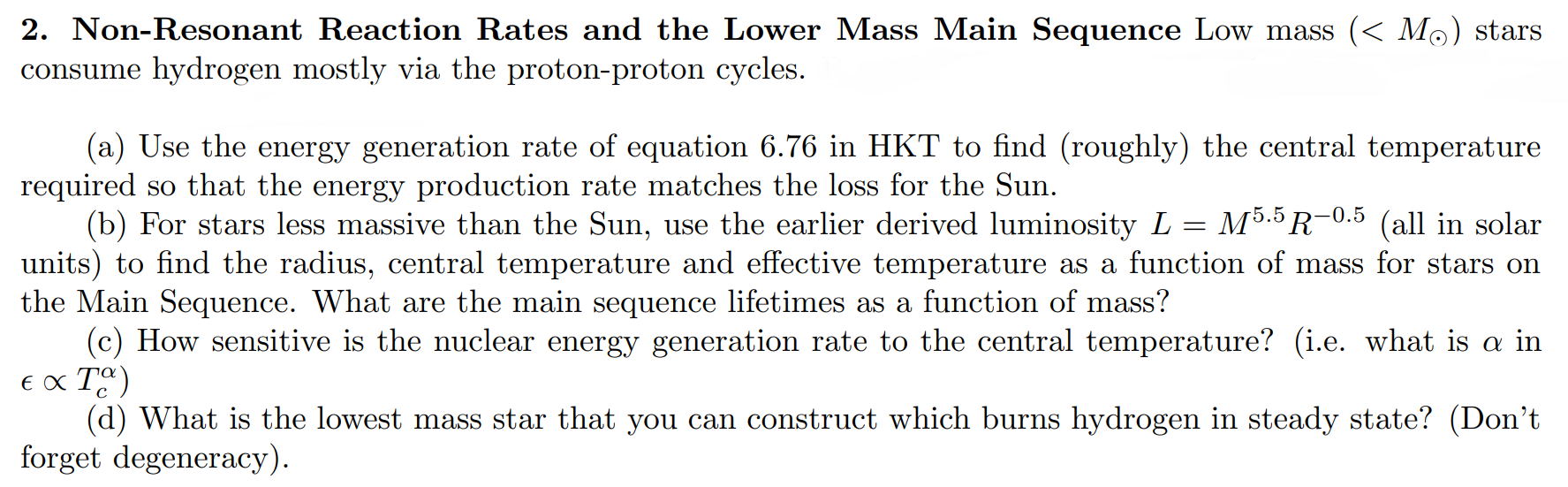 2. Non-Resonant Reaction Rates and the Lower Mass Main Sequence Low mass ($< M_\odot$) stars consume hydrogen mostly via the proton-proton cycles.

(a) Use the energy generation rate of equation 6.76 in HKT to find (roughly) the central temperature required so that the energy production rate matches the loss for the Sun.

(b) For stars less massive than the Sun, use the earlier derived luminosity $L = M^{5.5}R^{-0.5}$ (all in solar units) to find the radius, central temperature and effective temperature as a function of mass for stars on the Main Sequence. What are the main sequence lifetimes as a function of mass?

(c) How sensitive is the nuclear energy generation rate to the central temperature? (i.e. what is $\alpha$ in $\epsilon \propto T_c^\alpha$)

(d) What is the lowest mass star that you can construct which burns hydrogen in steady state? (Don't forget degeneracy).